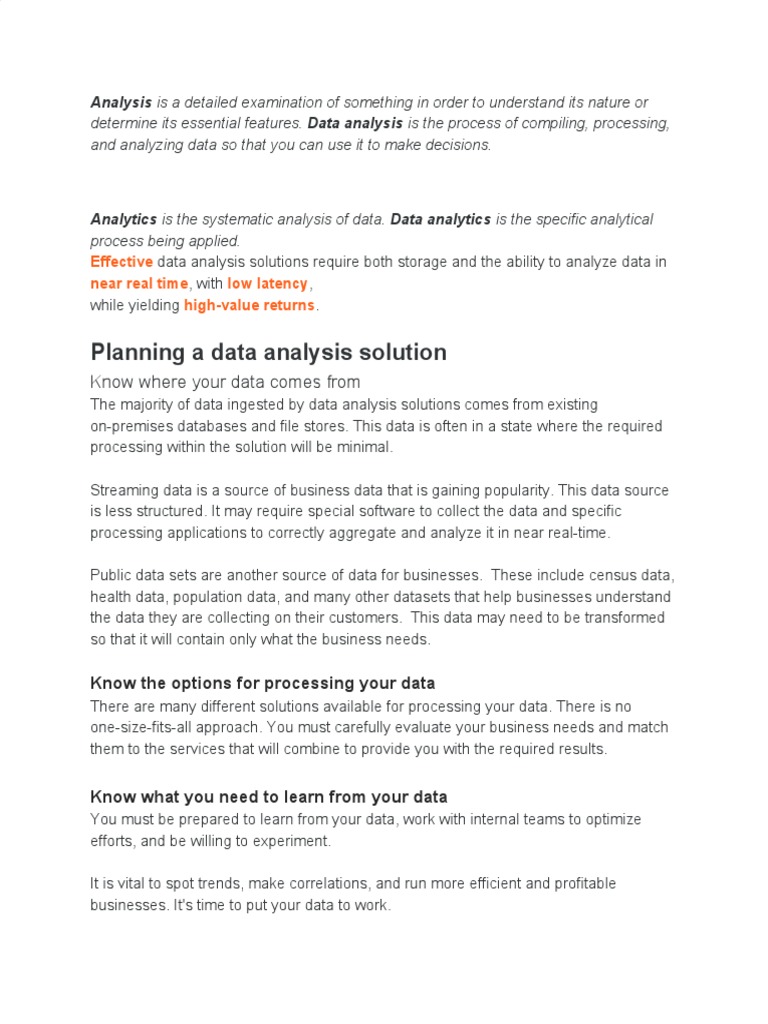 Analysis is a detailed examination of something in order to understand its nature or determine its essential features. Data analysis is the process of compiling, processing, and analyzing data so that you can use it to make decisions.

Analytics is the systematic analysis of data. Data analytics is the specific analytical process being applied.
Effective data analysis solutions require both storage and the ability to analyze data in near real time, with low latency,
while yielding high-value returns.

Planning a data analysis solution

Know where your data comes from
The majority of data ingested by data analysis solutions comes from existing on-premises databases and file stores. This data is often in a state where the required processing within the solution will be minimal.

Streaming data is a source of business data that is gaining popularity. This data source is less structured. It may require special software to collect the data and specific processing applications to correctly aggregate and analyze it in near real-time.

Public data sets are another source of data for businesses. These include census data, health data, population data, and many other datasets that help businesses understand the data they are collecting on their customers. This data may need to be transformed so that it will contain only what the business needs.

Know the options for processing your data
There are many different solutions available for processing your data. There is no one-size-fits-all approach. You must carefully evaluate your business needs and match them to the services that will combine to provide you with the required results.

Know what you need to learn from your data
You must be prepared to learn from your data, work with internal teams to optimize efforts, and be willing to experiment.

It is vital to spot trends, make correlations, and run more efficient and profitable businesses. It's time to put your data to work.